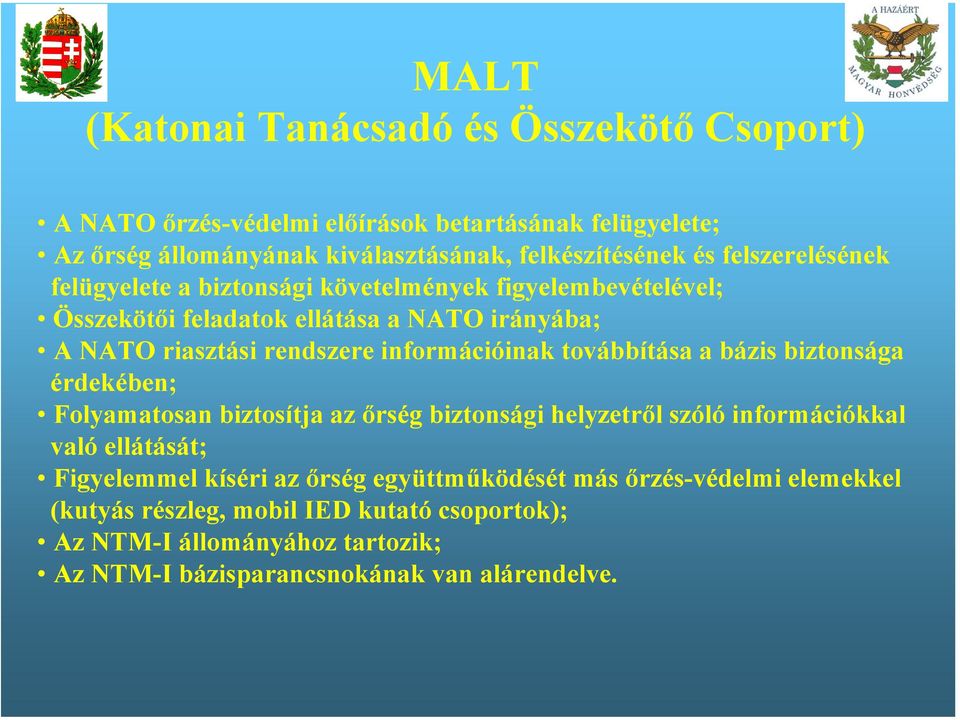 A HAZÁÉRT
MAGYAR HONVÉDSÉG

MALT
(Katonai Tanácsadó és Összekötő Csoport)

• A NATO őrzés-védelmi előírások betartásának felügyelete;
• Az őrség állományának kiválasztásának, felkészítésének és felszerelésének felügyelete a biztonsági követelmények figyelembevételével;
• Összekötői feladatok ellátása a NATO irányába;
• A NATO riasztási rendszere információinak továbbítása a bázis biztonsága érdekében;
• Folyamatosan biztosítja az őrség biztonsági helyzetről szóló információkkal való ellátását;
• Figyelemmel kíséri az őrség együttműködését más őrzés-védelmi elemekkel (kutyás részleg, mobil IED kutató csoportok);
• Az NTM-I állományához tartozik;
• Az NTM-I bázisparancsnokának van alárendelve.